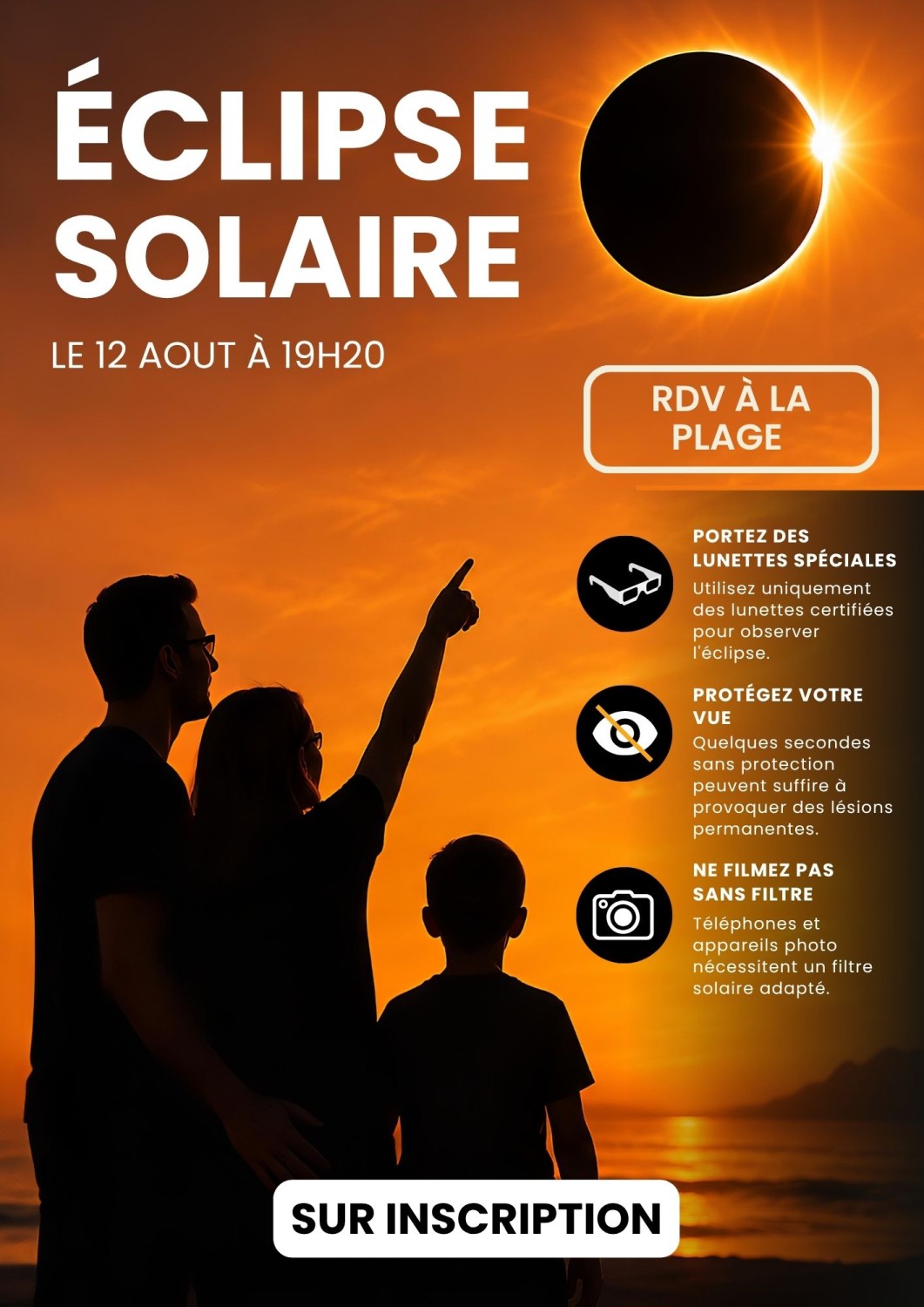 ÉCLIPSE SOLAIRE

LE 12 AOUT À 19H20

RDV À LA PLAGE

PORTEZ DES LUNETTES SPÉCIALES
Utilisez uniquement des lunettes certifiées pour observer l'éclipse.

PROTÉGEZ VOTRE VUE
Quelques secondes sans protection peuvent suffire à provoquer des lésions permanentes.

NE FILMEZ PAS SANS FILTRE
Téléphones et appareils photo nécessitent un filtre solaire adapté.

SUR INSCRIPTION